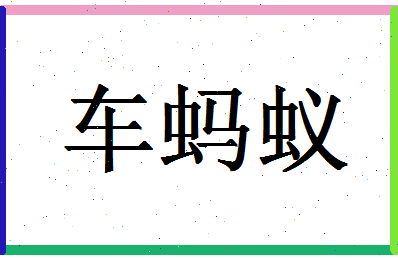 车蚂蚁